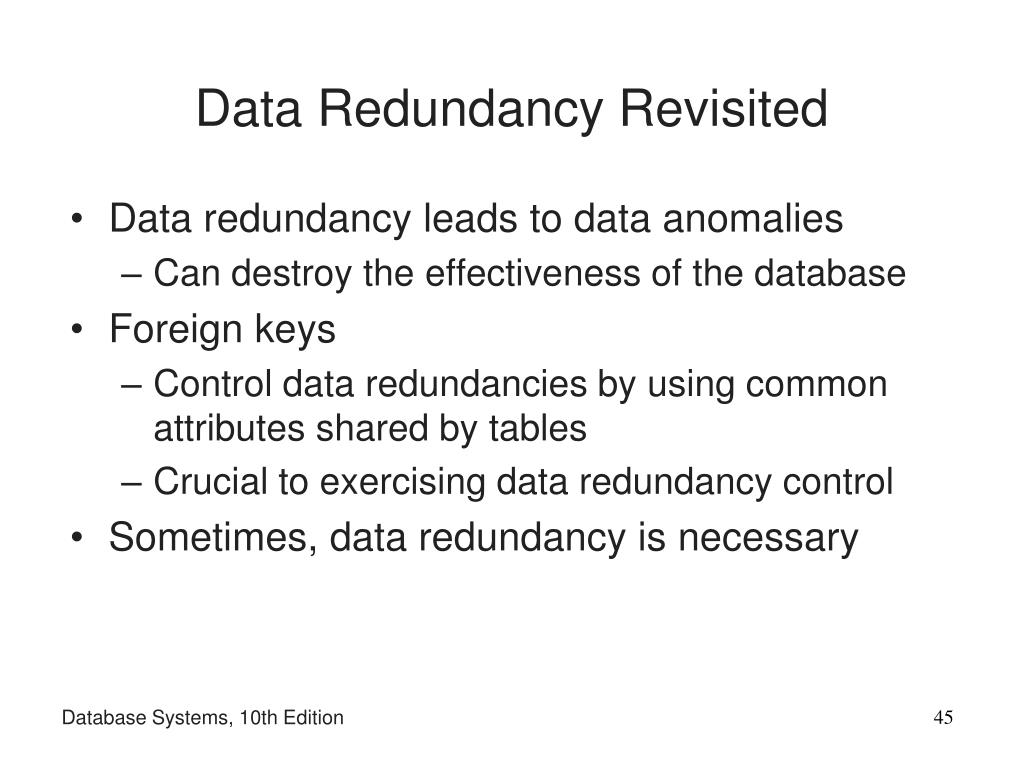 Data Redundancy Revisited

• Data redundancy leads to data anomalies
– Can destroy the effectiveness of the database
• Foreign keys
– Control data redundancies by using common attributes shared by tables
– Crucial to exercising data redundancy control
• Sometimes, data redundancy is necessary

Database Systems, 10th Edition

45